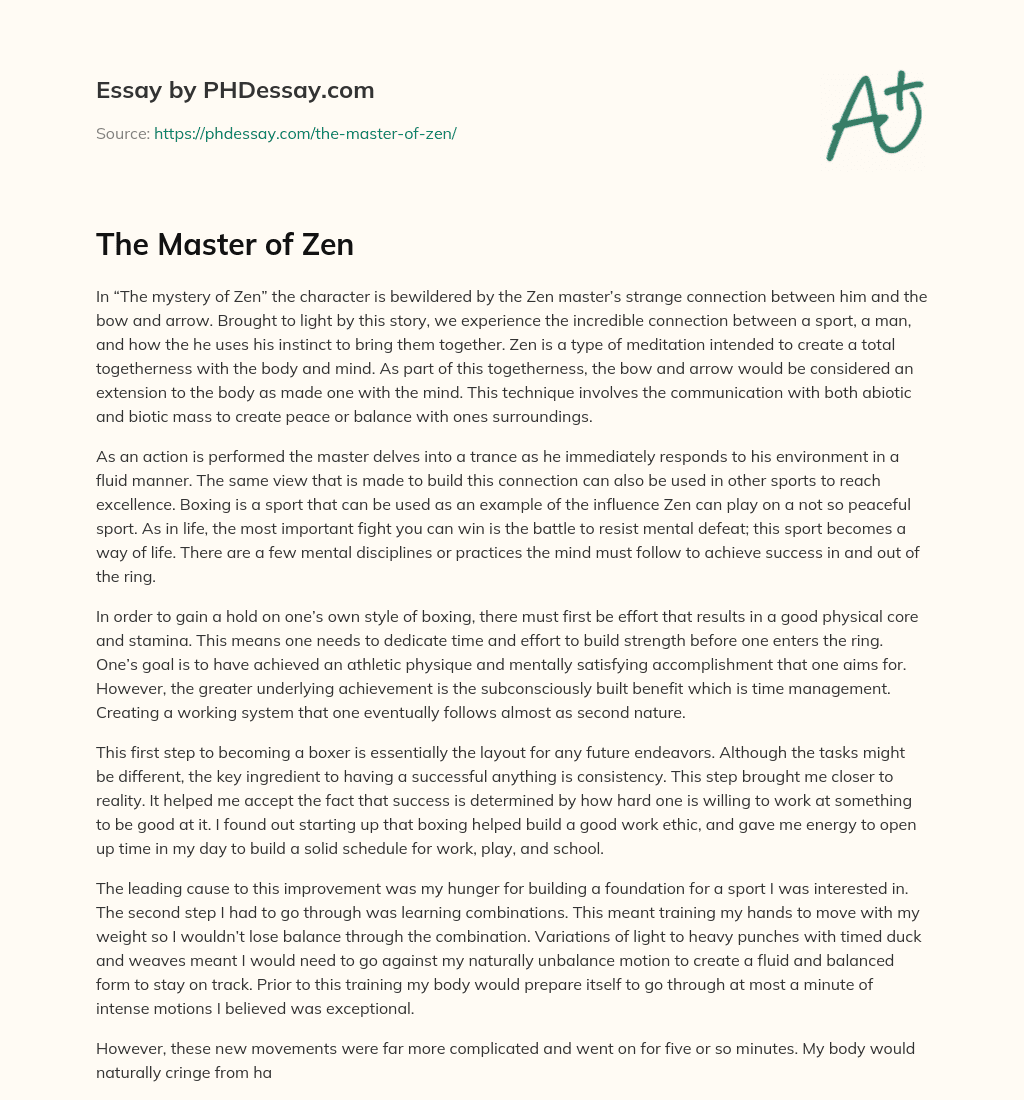 Essay by PHDessay.com

Source: https://phdessay.com/the-master-of-zen/

A+

The Master of Zen

In “The mystery of Zen” the character is bewildered by the Zen master’s strange connection between him and the bow and arrow. Brought to light by this story, we experience the incredible connection between a sport, a man, and how the he uses his instinct to bring them together. Zen is a type of meditation intended to create a total togetherness with the body and mind. As part of this togetherness, the bow and arrow would be considered an extension to the body as made one with the mind. This technique involves the communication with both abiotic and biotic mass to create peace or balance with ones surroundings.

As an action is performed the master delves into a trance as he immediately responds to his environment in a fluid manner. The same view that is made to build this connection can also be used in other sports to reach excellence. Boxing is a sport that can be used as an example of the influence Zen can play on a not so peaceful sport. As in life, the most important fight you can win is the battle to resist mental defeat; this sport becomes a way of life. There are a few mental disciplines or practices the mind must follow to achieve success in and out of the ring.

In order to gain a hold on one’s own style of boxing, there must first be effort that results in a good physical core and stamina. This means one needs to dedicate time and effort to build strength before one enters the ring. One’s goal is to have achieved an athletic physique and mentally satisfying accomplishment that one aims for. However, the greater underlying achievement is the subconsciously built benefit which is time management. Creating a working system that one eventually follows almost as second nature.

This first step to becoming a boxer is essentially the layout for any future endeavors. Although the tasks might be different, the key ingredient to having a successful anything is consistency. This step brought me closer to reality. It helped me accept the fact that success is determined by how hard one is willing to work at something to be good at it. I found out starting up that boxing helped build a good work ethic, and gave me energy to open up time in my day to build a solid schedule for work, play, and school.

The leading cause to this improvement was my hunger for building a foundation for a sport I was interested in. The second step I had to go through was learning combinations. This meant training my hands to move with my weight so I wouldn’t lose balance through the combination. Variations of light to heavy punches with timed duck and weaves meant I would need to go against my naturally unbalance motion to create a fluid and balanced form to stay on track. Prior to this training my body would prepare itself to go through at most a minute of intense motions I believed was exceptional.

However, these new movements were far more complicated and went on for five or so minutes. My body would naturally cringe from ha